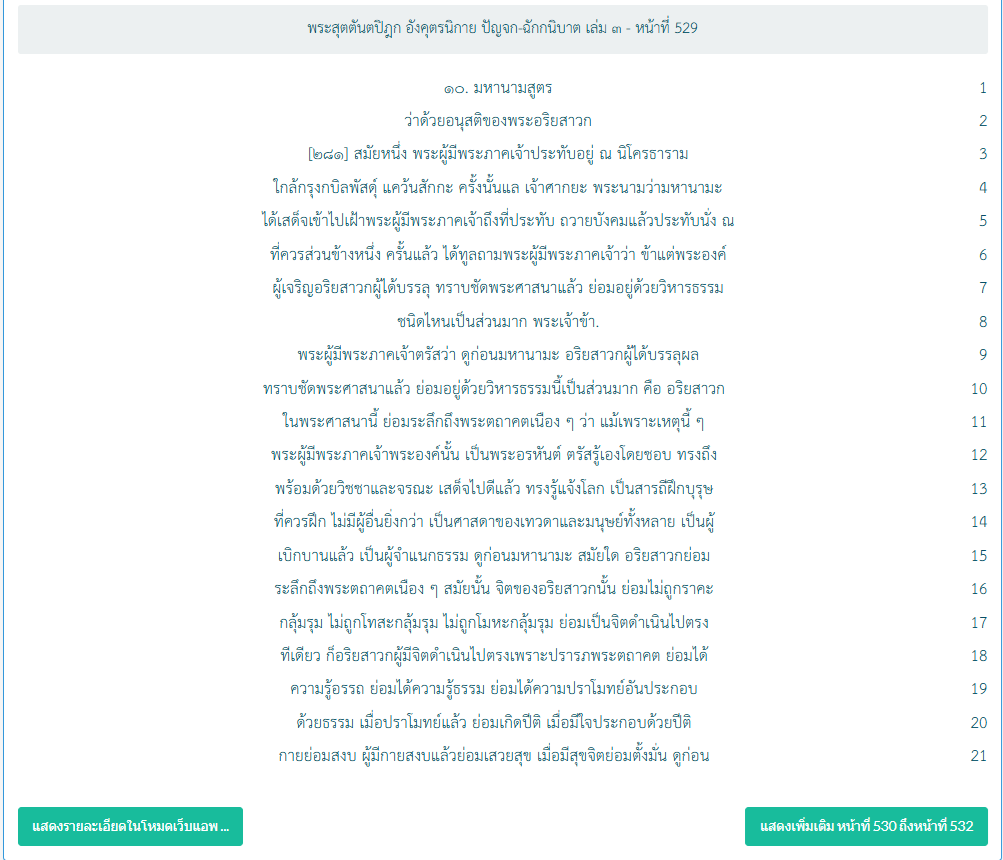 พระสุตตันตปิฎก อังคุตรนิกาย ปัญจก-ฉักกนิบาต เล่ม ๓ - หน้าที่ 529

๑๐. มหานามสูตร 1

ว่าด้วยอนุสติของพระอริยสาวก 2

[๒๘๑] สมัยหนึ่ง พระผู้มีพระภาคเจ้าประทับอยู่ ณ นิโครธาราม 3

ใกล้กรุงกบิลพัสดุ์ แคว้นสักกะ ครั้งนั้นแล เจ้าศากยะ พระนามว่ามหานามะ 4

ได้เสด็จเข้าไปเฝ้าพระผู้มีพระภาคเจ้าถึงที่ประทับ ถวายบังคมแล้วประทับนั่ง ณ 5

ที่ควรส่วนข้างหนึ่ง ครั้นแล้ว ได้ทูลถามพระผู้มีพระภาคเจ้าว่า ข้าแต่พระองค์ 6

ผู้เจริญอริยสาวกผู้ได้บรรลุ ทราบชัดพระศาสนาแล้ว ย่อมอยู่ด้วยวิหารธรรม 7

ชนิดไหนเป็นส่วนมาก พระเจ้าข้า. 8

พระผู้มีพระภาคเจ้าตรัสว่า ดูก่อนมหานามะ อริยสาวกผู้ได้บรรลุผล 9

ทราบชัดพระศาสนาแล้ว ย่อมอยู่ด้วยวิหารธรรมนี้เป็นส่วนมาก คือ อริยสาวก 10

ในพระศาสนานี้ ย่อมระลึกถึงพระตถาคตเนือง ๆ ว่า แม้เพราะเหตุนี้ ๆ 11

พระผู้มีพระภาคเจ้าพระองค์นั้น เป็นพระอรหันต์ ตรัสรู้เองโดยชอบ ทรงถึง 12

พร้อมด้วยวิชชาและจรณะ เสด็จไปดีแล้ว ทรงรู้แจ้งโลก เป็นสารถีฝึกบุรุษ 13

ที่ควรฝึก ไม่มีผู้อื่นยิ่งกว่า เป็นศาสดาของเทวดาและมนุษย์ทั้งหลาย เป็นผู้ 14

เบิกบานแล้ว เป็นผู้จำแนกธรรม ดูก่อนมหานามะ สมัยใด อริยสาวกย่อม 15

ระลึกถึงพระตถาคตเนือง ๆ สมัยนั้น จิตของอริยสาวกนั้น ย่อมไม่ถูกราคะ 16

กลุ้มรุม ไม่ถูกโทสะกลุ้มรุม ไม่ถูกโมหะกลุ้มรุม ย่อมเป็นจิตดำเนินไปตรง 17

ทีเดียว ก็อริยสาวกผู้มีจิตดำเนินไปตรงเพราะปรารภพระตถาคต ย่อมได้ 18

ความรู้อรรถ ย่อมได้ความรู้ธรรม ย่อมได้ความปราโมทย์อันประกอบ 19

ด้วยธรรม เมื่อปราโมทย์แล้ว ย่อมเกิดปีติ เมื่อมีใจประกอบด้วยปีติ 20

กายย่อมสงบ ผู้มีกายสงบแล้วย่อมเสวยสุข เมื่อมีสุขจิตย่อมตั้งมั่น ดูก่อน 21

แสดงรายละเอียดในโหมดเว็บแอพ ...

แสดงเพิ่มเติม หน้าที่ 530 ถึงหน้าที่ 532